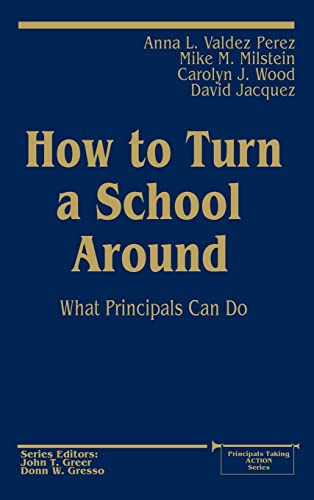 Anna L. Valdez Perez
Mike M. Milstein
Carolyn J. Wood
David Jacquez

How to Turn a School Around

What Principals Can Do

Series Editors:
John T. Greer
Donn W. Gresso

Principals Taking ACTION Series